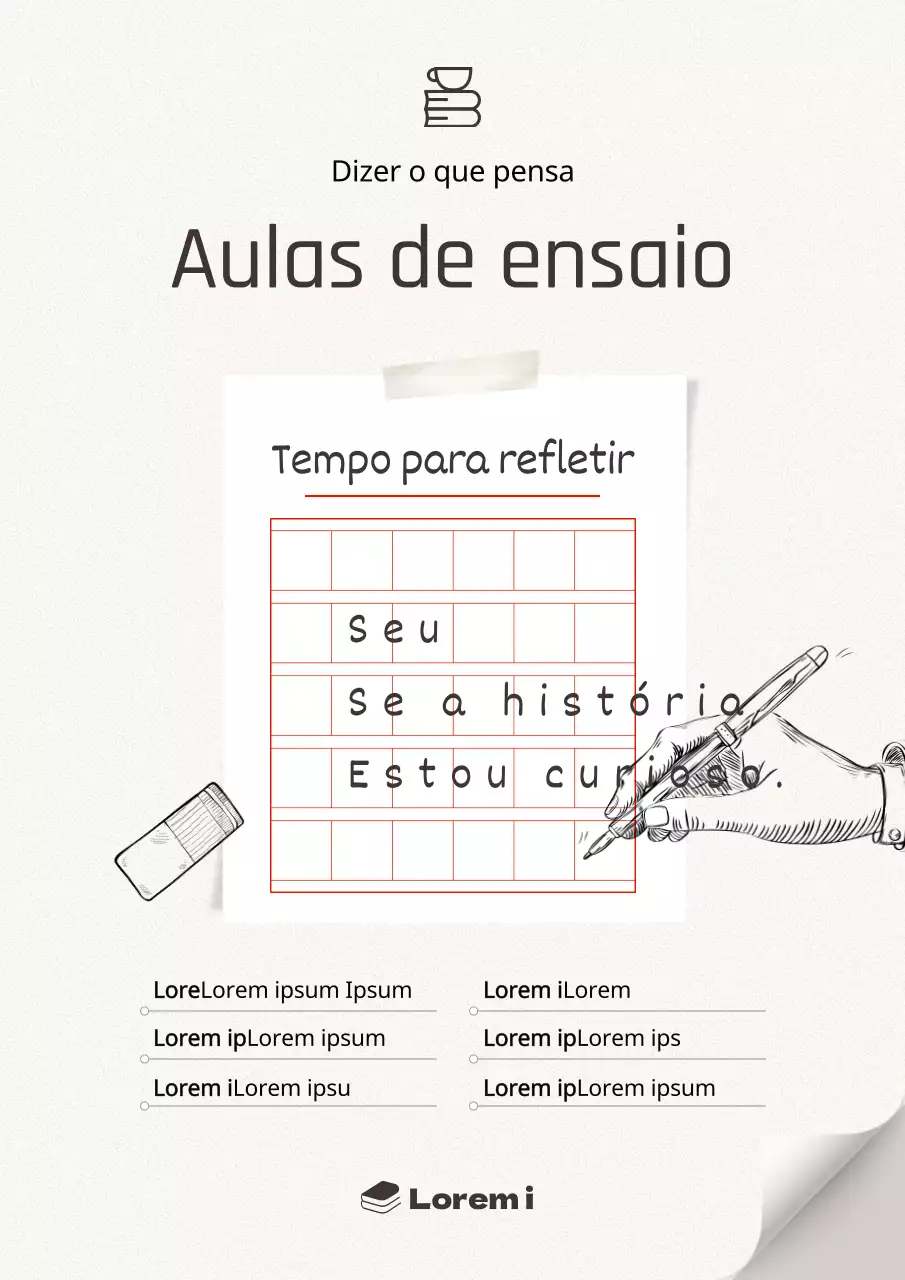 Dizer o que pensa

Aulas de ensaio

Tempo para refletir

Seu

Se a história

Estou curioso.

LoreLorem ipsum Ipsum

Lorem ipLorem ipsum

Lorem iLorem ipsu

Lorem iLorem

Lorem ipLorem ips

Lorem ipLorem ipsum

Lorem i